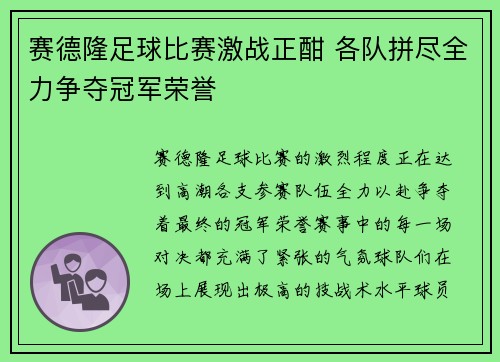 赛德隆足球比赛激战正酣 各队拼尽全力争夺冠军荣誉

赛德隆足球比赛的激烈程度正在达到高潮各支参赛队伍全力以赴争夺着最终的冠军荣誉赛事中的每一场对决都充满了紧张的气氛球队们在场上展现出极高的技战术水平球员